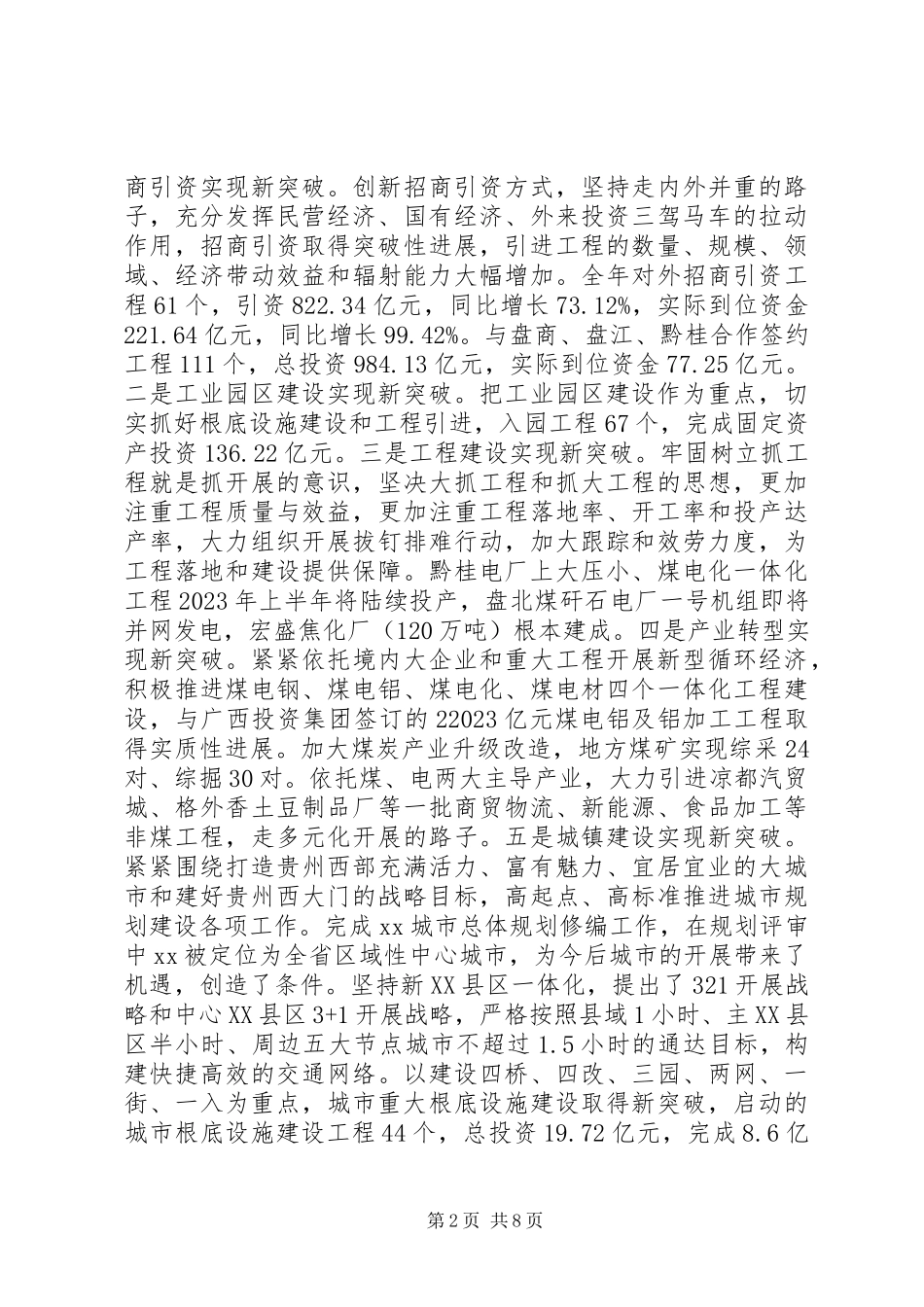 商引资实现新突破。创新招商引资方式，坚持走内外并重的路子，充分发挥民营经济、国有经济、外来投资三驾马车的拉动作用，招商引资取得突破性进展，引进工程的数量、规模、领域、经济带动效益和辐射能力大幅增加。全年对外招商引资工程61个，引资822.34亿元，同比增长73.12%，实际到位资金221.64亿元，同比增长99.42%。与盘商、盘江、黔桂合作签约工程111个，总投资984.13亿元，实际到位资金77.25亿元。二是工业园区建设实现新突破。把工业园区建设作为重点，切实抓好根底设施建设和工程引进，入园工程67个，完成固定资产投资136.22亿元。三是工程建设实现新突破。牢固树立抓工程就是抓开展的意识，坚决大抓工程和抓大工程的思想，更加注重工程质量与效益，更加注重工程落地率、开工率和投产达产率，大力组织开展拔钉排难行动，加大跟踪和效劳力度，为工程落地和建设提供保障。黔桂电厂上大压小、煤电化一体化工程2023年上半年将陆续投产，盘北煤矸石电厂一号机组即将并网发电，宏盛焦化厂（120万吨）根本建成。四是产业转型实现新突破。紧紧依托境内大企业和重大工程开展新型循环经济，积极推进煤电钢、煤电铝、煤电化、煤电材四个一体化工程建设，与广西投资集团签订的22023亿元煤电铝及铝加工工程取得实质性进展。加大煤炭产业升级改造，地方煤矿实现综采24对、综掘30对。依托煤、电两大主导产业，大力引进凉都汽贸城、格外香土豆制品厂等一批商贸物流、新能源、食品加工等非煤工程，走多元化开展的路子。五是城镇建设实现新突破。紧紧围绕打造贵州西部充满活力、富有魅力、宜居宜业的大城市和建好贵州西大门的战略目标，高起点、高标准推进城市规划建设各项工作。完成xx城市总体规划修编工作，在规划评审中xx被定位为全省区域性中心城市，为今后城市的开展带来了机遇，创造了条件。坚持新XX县区一体化，提出了321开展战略和中心XX县区3+1开展战略，严格按照县域1小时、主XX县区半小时、周边五大节点城市不超过1.5小时的通达目标，构建快捷高效的交通网络。以建设四桥、四改、三园、两网、一街、一入为重点，城市重大根底设施建设取得新突破，启动的城市根底设施建设工程44个，总投资19.72亿元，完成8.6亿

第2页 共8页